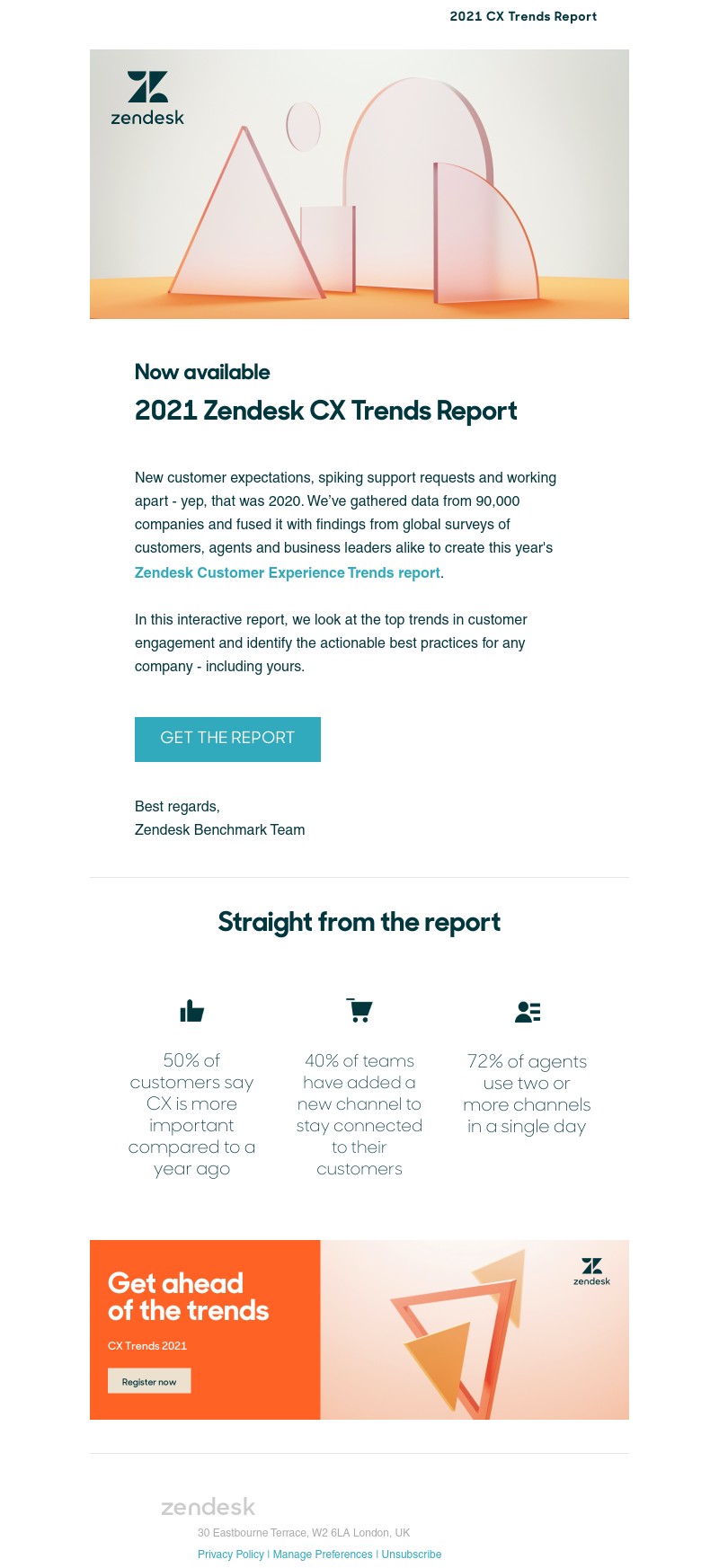 2021 CX Trends Report

zendesk

Now available

2021 Zendesk CX Trends Report

New customer expectations, spiking support requests and working apart - yep, that was 2020. We've gathered data from 90,000 companies and fused it with findings from global surveys of customers, agents and business leaders alike to create this year's Zendesk Customer Experience Trends report.

In this interactive report, we look at the top trends in customer engagement and identify the actionable best practices for any company - including yours.

GET THE REPORT

Best regards,
Zendesk Benchmark Team

Straight from the report

50% of customers say CX is more important compared to a year ago

40% of teams have added a new channel to stay connected to their customers

72% of agents use two or more channels in a single day

Get ahead of the trends

CX Trends 2021

Register now

zendesk

zendesk

30 Eastbourne Terrace, W2 6LA London, UK

Privacy Policy | Manage Preferences | Unsubscribe